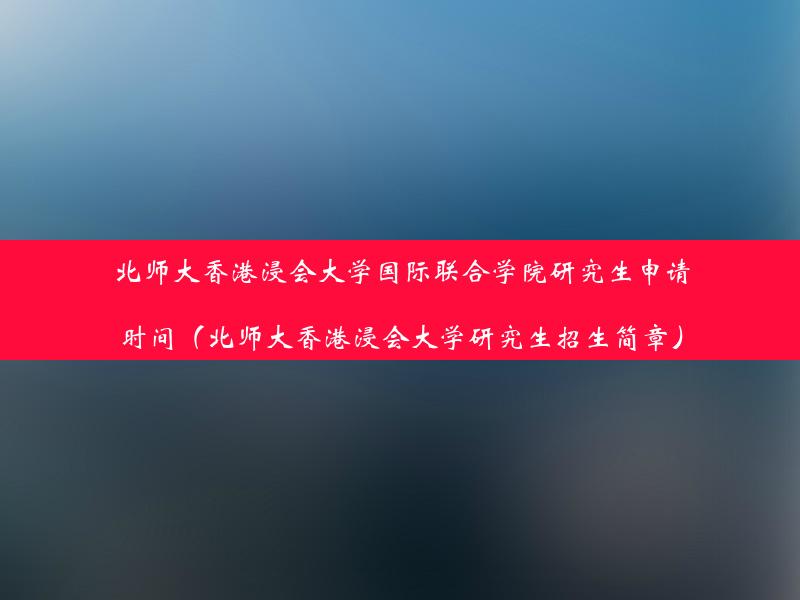 北师大香港浸会大学国际联合学院研究生申请时间（北师大香港浸会大学研究生招生简章）